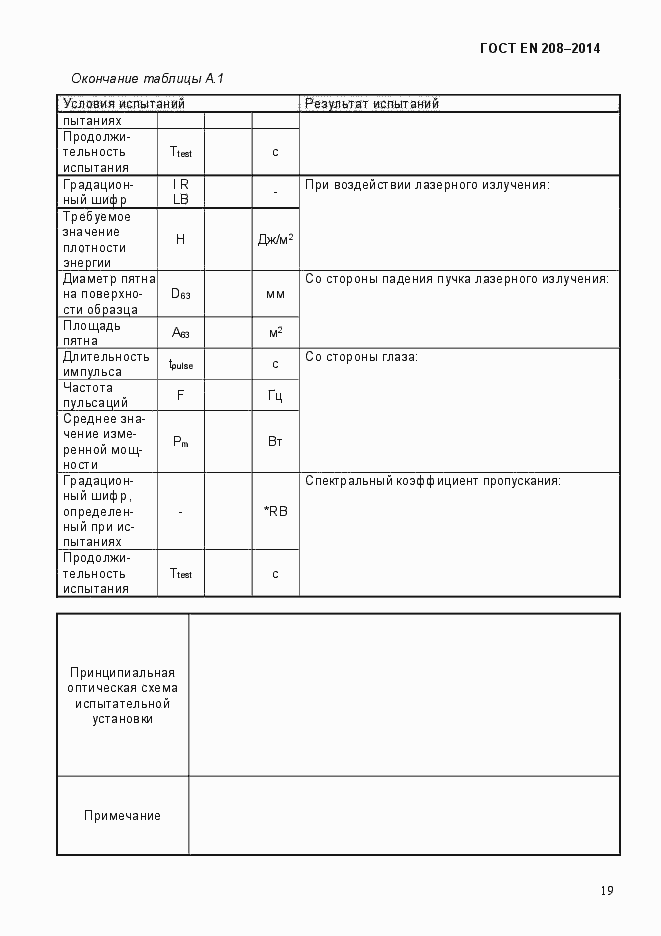 ГОСТ EN 208–2014

Окончание таблицы А.1

| Условия испытаний | | | | Результат испытаний |
|---|---|---|---|---|
| пытаниях | | | | |
| Продолжительность испытания | $T_{test}$ | | с | |
| Градационный шифр | I R LB | | - | При воздействии лазерного излучения: |
| Требуемое значение плотности энергии | H | | Дж/м$^2$ | |
| Диаметр пятна на поверхности образца | $D_{63}$ | | мм | Со стороны падения пучка лазерного излучения: |
| Площадь пятна | $A_{63}$ | | м$^2$ | |
| Длительность импульса | $t_{pulse}$ | | с | Со стороны глаза: |
| Частота пульсаций | F | | Гц | |
| Среднее значение измеренной мощности | $P_m$ | | Вт | |
| Градационный шифр, определенный при испытаниях | - | | *RB | Спектральный коэффициент пропускания: |
| Продолжительность испытания | $T_{test}$ | | с | |

| | |
|---|---|
| Принципиальная оптическая схема испытательной установки | |
| Примечание | |

19